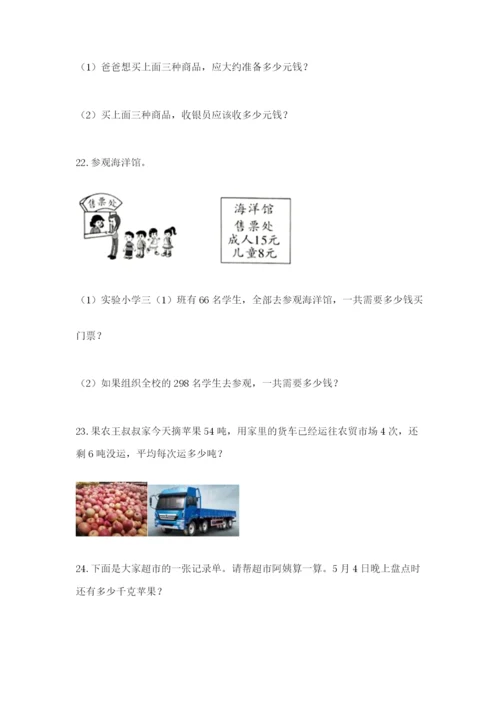 （1）爸爸想买上面三种商品，应大约准备多少元钱？

（2）买上面三种商品，收银员应该收多少元钱？

22. 参观海洋馆。

售票处

海洋馆
售票处
成人15元
儿童8元

（1）实验小学三（1）班有 66 名学生，全部去参观海洋馆，一共需要多少钱买门票？

（2）如果组织全校的 298 名学生去参观，一共需要多少钱？

23. 果农王叔叔家今天摘苹果 54 吨，用家里的货车已经运往农贸市场 4 次，还剩 6 吨没运，平均每次运多少吨？

24. 下面是大家超市的一张记录单。请帮超市阿姨算一算。5 月 4 日晚上盘点时还有多少千克苹果？